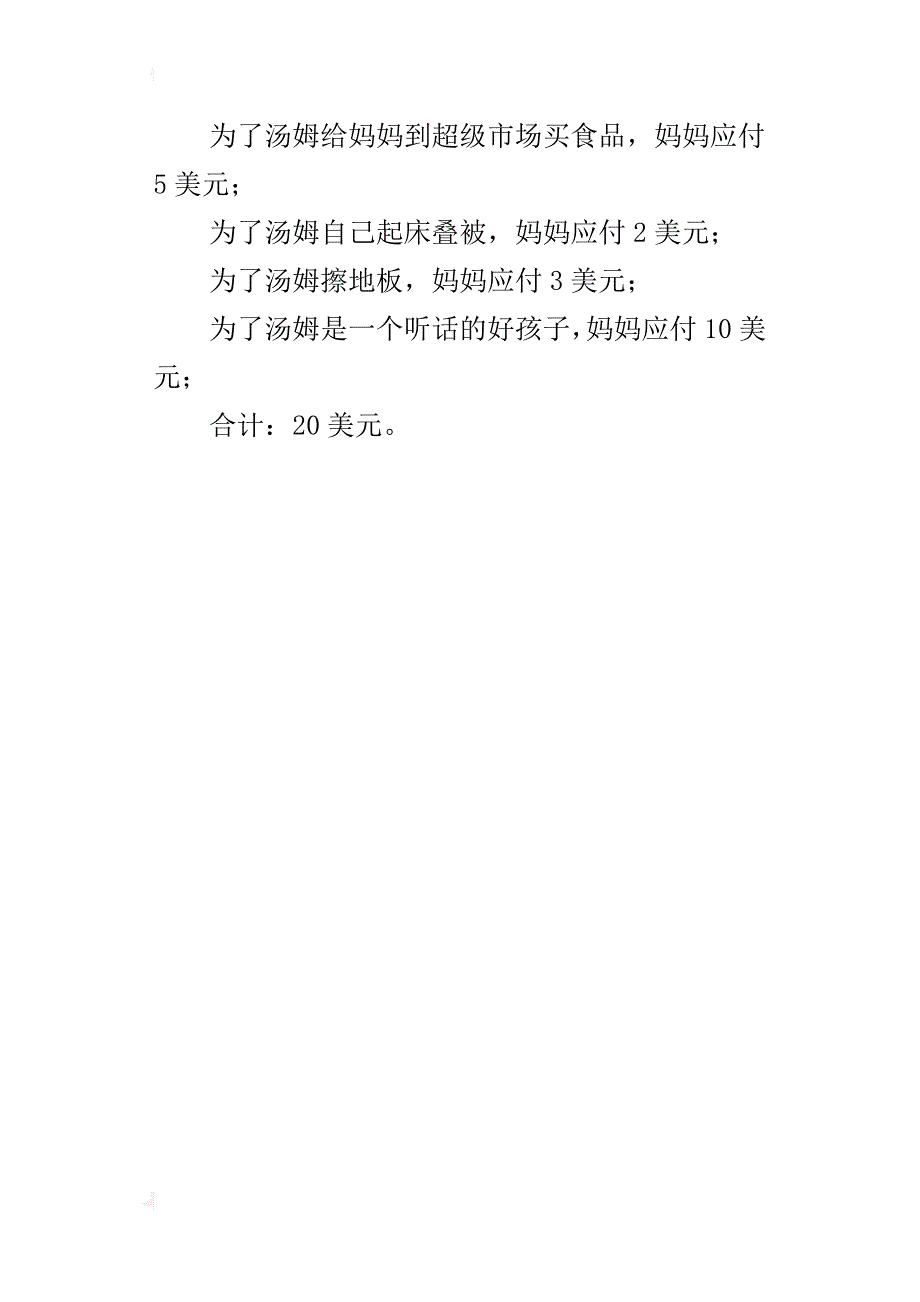 为了汤姆给妈妈到超级市场买食品，妈妈应付5美元；

为了汤姆自己起床叠被，妈妈应付2美元；

为了汤姆擦地板，妈妈应付3美元；

为了汤姆是一个听话的好孩子，妈妈应付10美元；

合计：20美元。